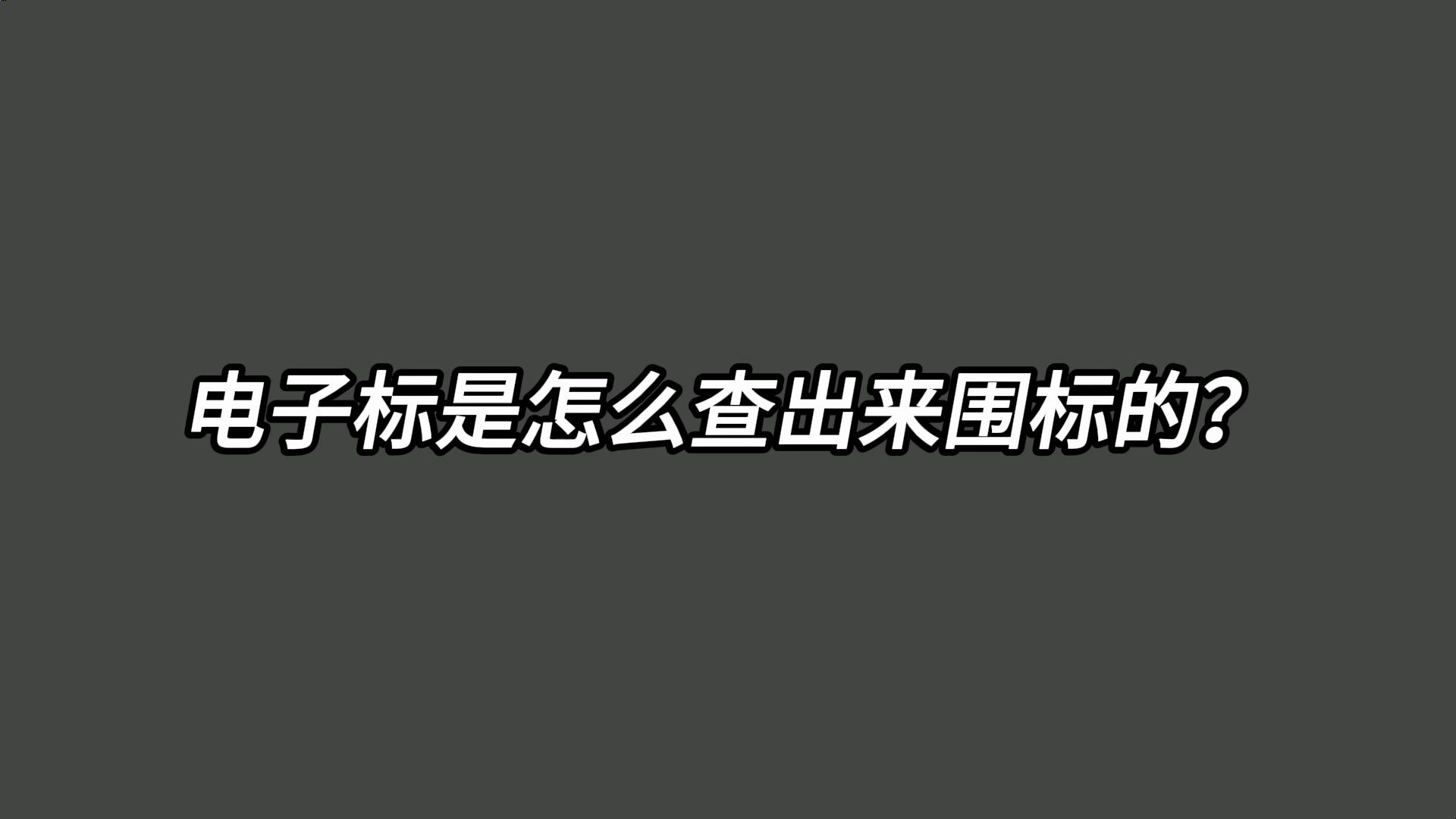 电子标是怎么查出来围标的?